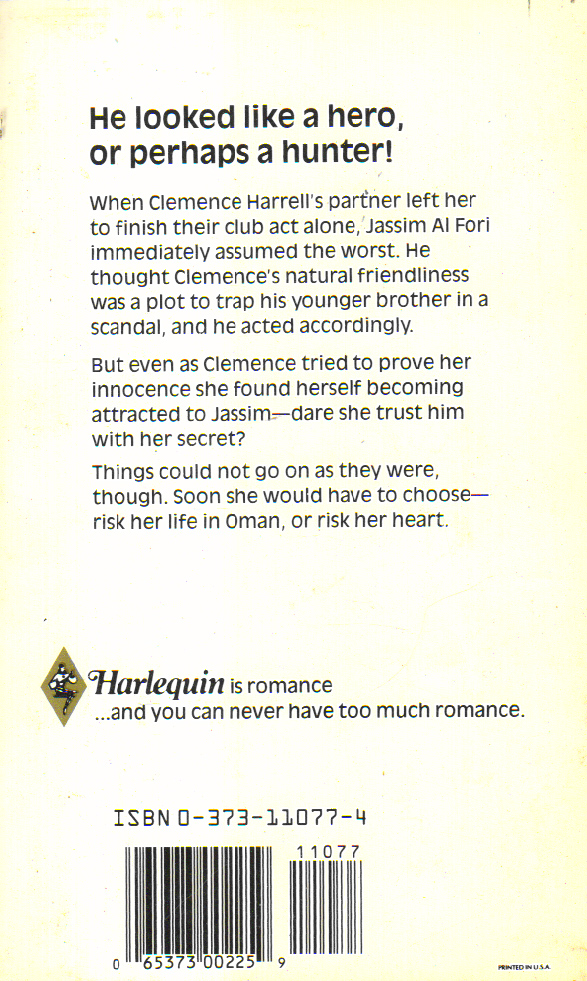 He looked like a hero, or perhaps a hunter!

When Clemence Harrell's partner left her to finish their club act alone, Jassim Al Fori immediately assumed the worst. He thought Clemence's natural friendliness was a plot to trap his younger brother in a scandal, and he acted accordingly.

But even as Clemence tried to prove her innocence she found herself becoming attracted to Jassim—dare she trust him with her secret?

Things could not go on as they were, though. Soon she would have to choose—risk her life in Oman, or risk her heart.

Harlequin is romance
...and you can never have too much romance.

ISBN 0-373-11077-4

11077

0 65373 00225 9

PRINTED IN U.S.A.